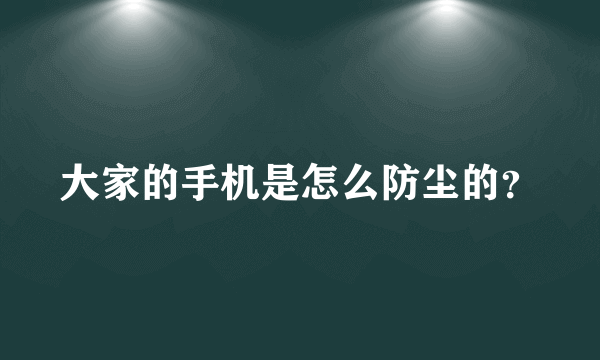 大家的手机是怎么防尘的?